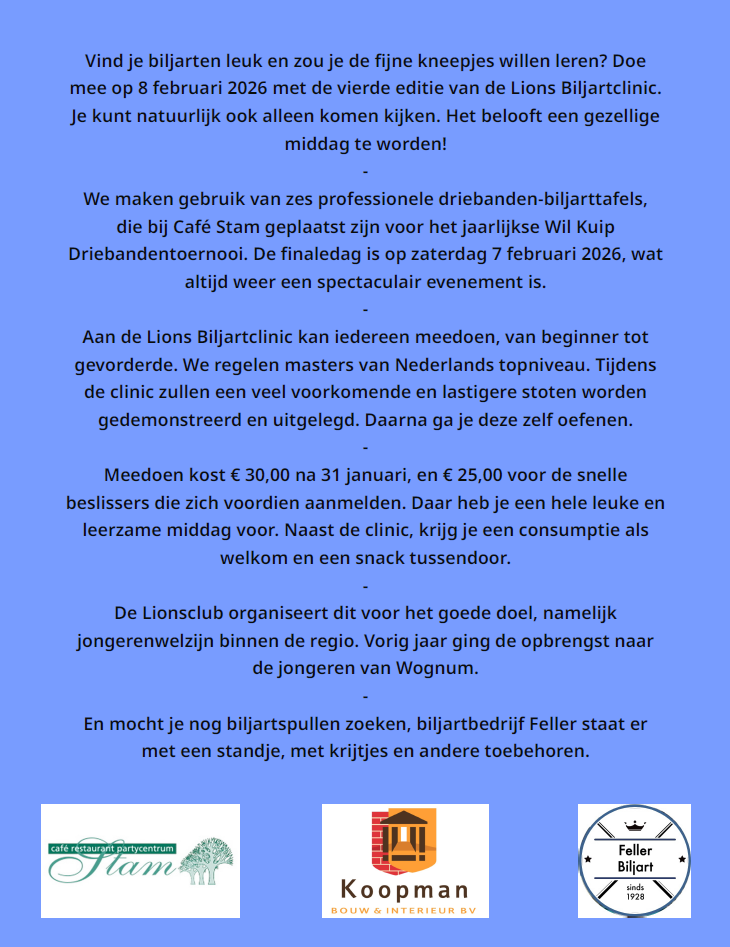 Vind je biljarten leuk en zou je de fijne kneepjes willen leren? Doe mee op 8 februari 2026 met de vierde editie van de Lions Biljartclinic. Je kunt natuurlijk ook alleen komen kijken. Het belooft een gezellige middag te worden!

-

We maken gebruik van zes professionele driebanden-biljarttafels, die bij Café Stam geplaatst zijn voor het jaarlijkse Wil Kuip Driebandentoernooi. De finaledag is op zaterdag 7 februari 2026, wat altijd weer een spectaculair evenement is.

-

Aan de Lions Biljartclinic kan iedereen meedoen, van beginner tot gevorderde. We regelen masters van Nederlands topniveau. Tijdens de clinic zullen een veel voorkomende en lastigere stoten worden gedemonstreerd en uitgelegd. Daarna ga je deze zelf oefenen.

-

Meedoen kost € 30,00 na 31 januari, en € 25,00 voor de snelle beslissers die zich voordien aanmelden. Daar heb je een hele leuke en leerzame middag voor. Naast de clinic, krijg je een consumptie als welkom en een snack tussendoor.

-

De Lionsclub organiseert dit voor het goede doel, namelijk jongerenwelzijn binnen de regio. Vorig jaar ging de opbrengst naar de jongeren van Wognum.

-

En mocht je nog biljartspullen zoeken, biljartbedrijf Feller staat er met een standje, met krijtjes en andere toebehoren.

café restaurant partycentrum Stam

Koopman
BOUW & INTERIEUR BV

Feller Biljart
sinds 1928